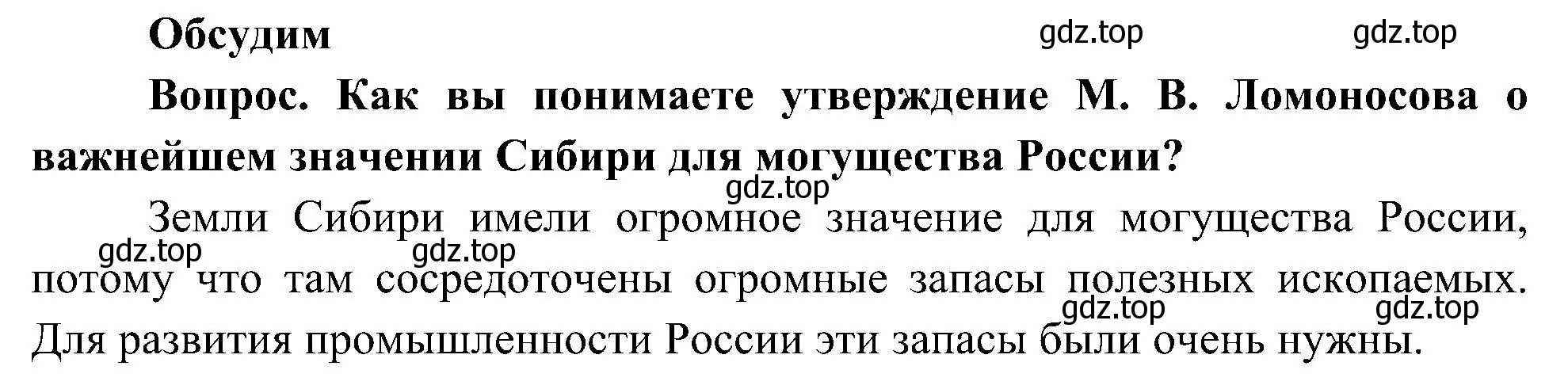 Обсудим

gdz.top gdz.top

Вопрос. Как вы понимаете утверждение М. В. Ломоносова о важнейшем значении Сибири для могущества России?

gdz.top

Земли Сибири имели огромное значение для могущества России, потому что там сосредоточены огромные запасы полезных ископаемых. Для развития промышленности России эти запасы были очень нужны.

gdz.top gdz.top gdz.top gdz.top